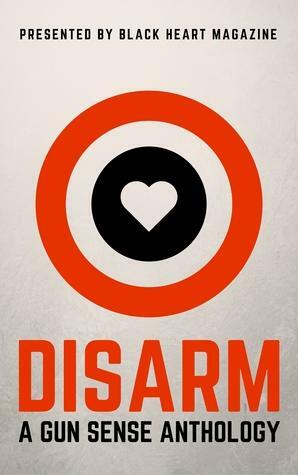 PRESENTED BY BLACK HEART MAGAZINE

DISARM

A GUN SENSE ANTHOLOGY